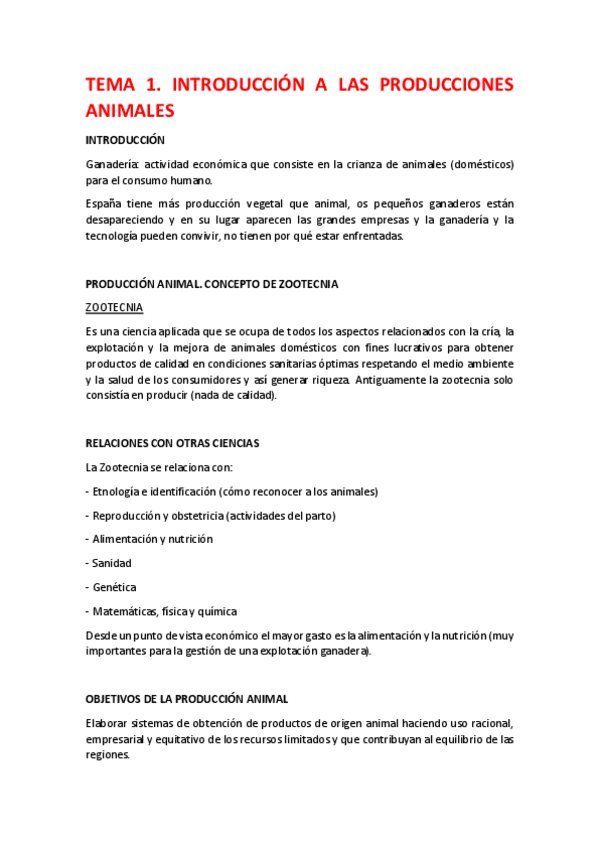 TEMA 1. INTRODUCCIÓN A LAS PRODUCCIONES ANIMALES

INTRODUCCIÓN

Ganadería: actividad económica que consiste en la crianza de animales (domésticos) para el consumo humano.

España tiene más producción vegetal que animal, os pequeños ganaderos están desapareciendo y en su lugar aparecen las grandes empresas y la ganadería y la tecnología pueden convivir, no tienen por qué estar enfrentadas.

PRODUCCIÓN ANIMAL. CONCEPTO DE ZOOTECNIA

ZOOTECNIA

Es una ciencia aplicada que se ocupa de todos los aspectos relacionados con la cría, la explotación y la mejora de animales domésticos con fines lucrativos para obtener productos de calidad en condiciones sanitarias óptimas respetando el medio ambiente y la salud de los consumidores y así generar riqueza. Antiguamente la zootecnia solo consistía en producir (nada de calidad).

RELACIONES CON OTRAS CIENCIAS

La Zootecnia se relaciona con:

- Etnología e identificación (cómo reconocer a los animales)

- Reproducción y obstetricia (actividades del parto)

- Alimentación y nutrición

- Sanidad

- Genética

- Matemáticas, física y química

Desde un punto de vista económico el mayor gasto es la alimentación y la nutrición (muy importantes para la gestión de una explotación ganadera).

OBJETIVOS DE LA PRODUCCIÓN ANIMAL

Elaborar sistemas de obtención de productos de origen animal haciendo uso racional, empresarial y equitativo de los recursos limitados y que contribuyan al equilibrio de las regiones.